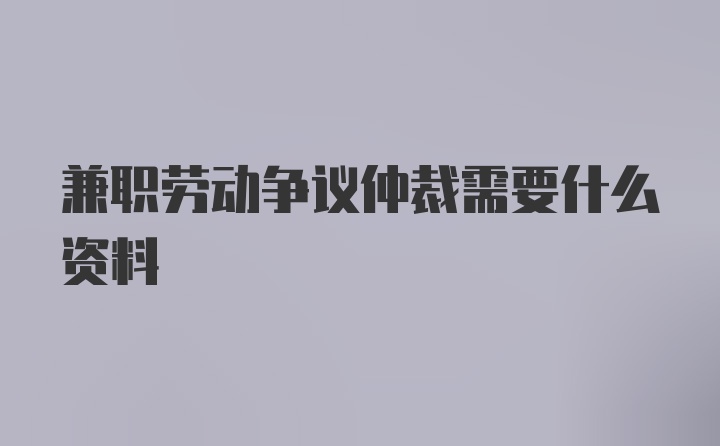 兼职劳动争议仲裁需要什么资料